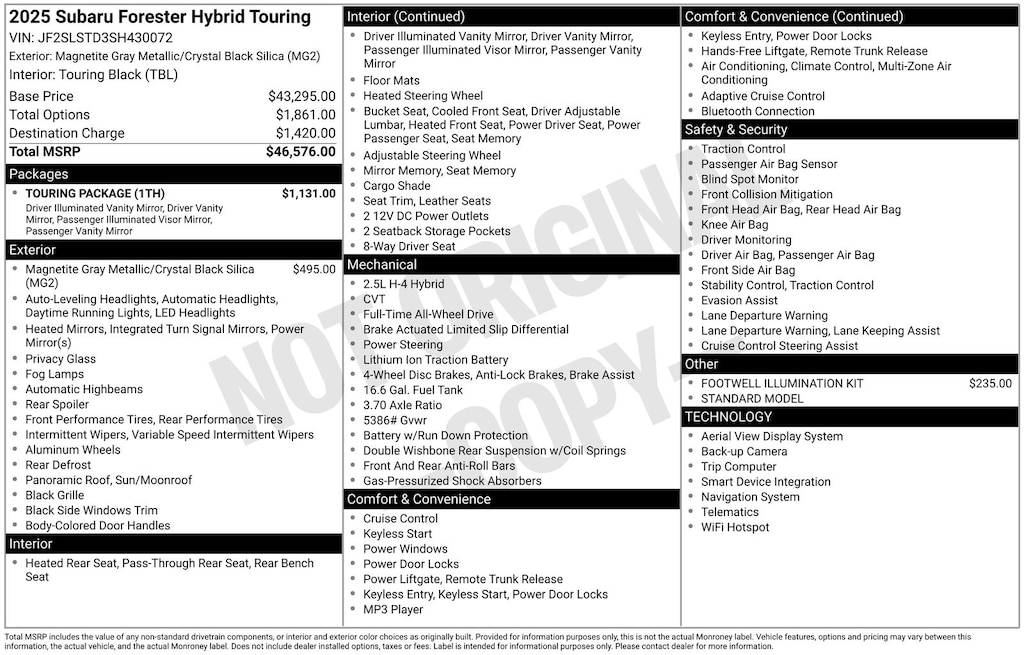 2025 Subaru Forester Hybrid Touring
VIN: JF2SLSTD3SH430072
Exterior: Magnetite Gray Metallic/Crystal Black Silica (MG2)
Interior: Touring Black (TBL)

| | |
|---|---|
| Base Price | $43,295.00 |
| Total Options | $1,861.00 |
| Destination Charge | $1,420.00 |
| Total MSRP | $46,576.00 |

Packages
- TOURING PACKAGE (1TH) $1,131.00
Driver Illuminated Vanity Mirror, Driver Vanity Mirror, Passenger Illuminated Visor Mirror, Passenger Vanity Mirror

Exterior
- Magnetite Gray Metallic/Crystal Black Silica (MG2) $495.00
- Auto-Leveling Headlights, Automatic Headlights, Daytime Running Lights, LED Headlights
- Heated Mirrors, Integrated Turn Signal Mirrors, Power Mirror(s)
- Privacy Glass
- Fog Lamps
- Automatic Highbeams
- Rear Spoiler
- Front Performance Tires, Rear Performance Tires
- Intermittent Wipers, Variable Speed Intermittent Wipers
- Aluminum Wheels
- Rear Defrost
- Panoramic Roof, Sun/Moonroof
- Black Grille
- Black Side Windows Trim
- Body-Colored Door Handles

Interior
- Heated Rear Seat, Pass-Through Rear Seat, Rear Bench Seat

Interior (Continued)
- Driver Illuminated Vanity Mirror, Driver Vanity Mirror, Passenger Illuminated Visor Mirror, Passenger Vanity Mirror
- Floor Mats
- Heated Steering Wheel
- Bucket Seat, Cooled Front Seat, Driver Adjustable Lumbar, Heated Front Seat, Power Driver Seat, Power Passenger Seat, Seat Memory
- Adjustable Steering Wheel
- Mirror Memory, Seat Memory
- Cargo Shade
- Seat Trim, Leather Seats
- 2 12V DC Power Outlets
- 2 Seatback Storage Pockets
- 8-Way Driver Seat

Mechanical
- 2.5L H-4 Hybrid
- CVT
- Full-Time All-Wheel Drive
- Brake Actuated Limited Slip Differential
- Power Steering
- Lithium Ion Traction Battery
- 4-Wheel Disc Brakes, Anti-Lock Brakes, Brake Assist
- 16.6 Gal. Fuel Tank
- 3.70 Axle Ratio
- 5386# Gvwr
- Battery w/Run Down Protection
- Double Wishbone Rear Suspension w/Coil Springs
- Front And Rear Anti-Roll Bars
- Gas-Pressurized Shock Absorbers

Comfort & Convenience
- Cruise Control
- Keyless Start
- Power Windows
- Power Door Locks
- Power Liftgate, Remote Trunk Release
- Keyless Entry, Keyless Start, Power Door Locks
- MP3 Player

Comfort & Convenience (Continued)
- Keyless Entry, Power Door Locks
- Hands-Free Liftgate, Remote Trunk Release
- Air Conditioning, Climate Control, Multi-Zone Air Conditioning
- Adaptive Cruise Control
- Bluetooth Connection

Safety & Security
- Traction Control
- Passenger Air Bag Sensor
- Blind Spot Monitor
- Front Collision Mitigation
- Front Head Air Bag, Rear Head Air Bag
- Knee Air Bag
- Driver Monitoring
- Driver Air Bag, Passenger Air Bag
- Front Side Air Bag
- Stability Control, Traction Control
- Evasion Assist
- Lane Departure Warning
- Lane Departure Warning, Lane Keeping Assist
- Cruise Control Steering Assist

Other
- FOOTWELL ILLUMINATION KIT $235.00
- STANDARD MODEL

TECHNOLOGY
- Aerial View Display System
- Back-up Camera
- Trip Computer
- Smart Device Integration
- Navigation System
- Telematics
- WiFi Hotspot

NOT ORIGINAL COPY

Total MSRP includes the value of any non-standard drivetrain components, or interior and exterior color choices as originally built. Provided for information purposes only, this is not the actual Monroney label. Vehicle features, options and pricing may vary between this information, the actual vehicle, and the actual Monroney label. Does not include dealer installed options, taxes or fees. Label is intended for informational purposes only. Please contact dealer for more information.